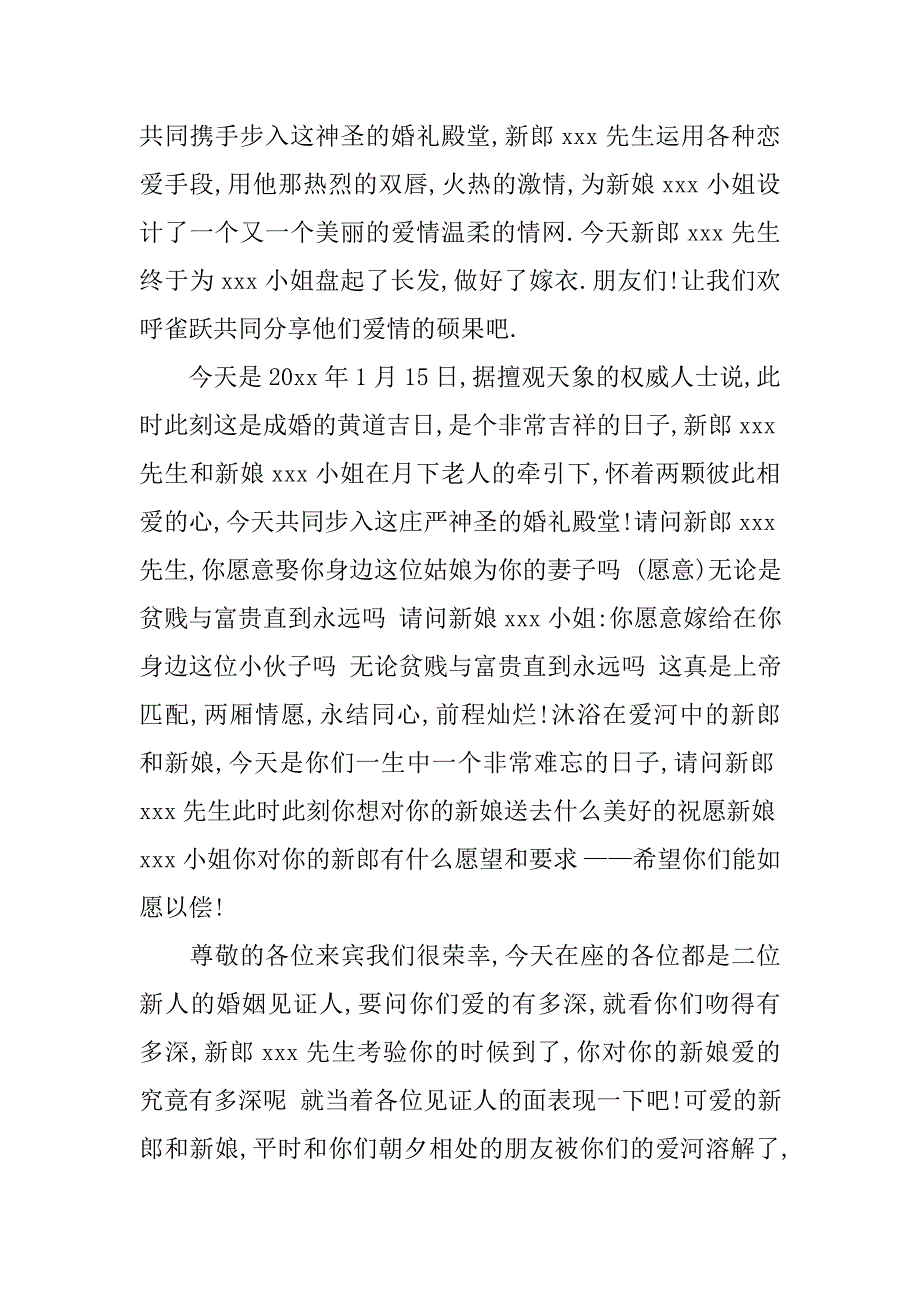 共同携手步入这神圣的婚礼殿堂,新郎 xxx 先生运用各种恋爱手段,用他那热烈的双唇,火热的激情,为新娘 xxx 小姐设计了一个又一个美丽的爱情温柔的情网.今天新郎 xxx 先生终于为 xxx 小姐盘起了长发,做好了嫁衣.朋友们!让我们欢呼雀跃共同分享他们爱情的硕果吧.

今天是 20xx 年 1 月 15 日,据擅观天象的权威人士说,此时此刻这是成婚的黄道吉日,是个非常吉祥的日子,新郎 xxx 先生和新娘 xxx 小姐在月下老人的牵引下,怀着两颗彼此相爱的心,今天共同步入这庄严神圣的婚礼殿堂!请问新郎 xxx 先生,你愿意娶你身边这位姑娘为你的妻子吗 (愿意)无论是贫贱与富贵直到永远吗 请问新娘 xxx 小姐:你愿意嫁给在你身边这位小伙子吗 无论贫贱与富贵直到永远吗 这真是上帝匹配,两厢情愿,永结同心,前程灿烂!沐浴在爱河中的新郎和新娘,今天是你们一生中一个非常难忘的日子,请问新郎 xxx 先生此时此刻你想对你的新娘送去什么美好的祝愿新娘 xxx 小姐你对你的新郎有什么愿望和要求 ——希望你们能如愿以偿!

尊敬的各位来宾我们很荣幸,今天在座的各位都是二位新人的婚姻见证人,要问你们爱的有多深,就看你们吻得有多深,新郎 xxx 先生考验你的时候到了,你对你的新娘爱的究竟有多深呢 就当着各位见证人的面表现一下吧!可爱的新郎和新娘,平时和你们朝夕相处的朋友被你们的爱河溶解了,